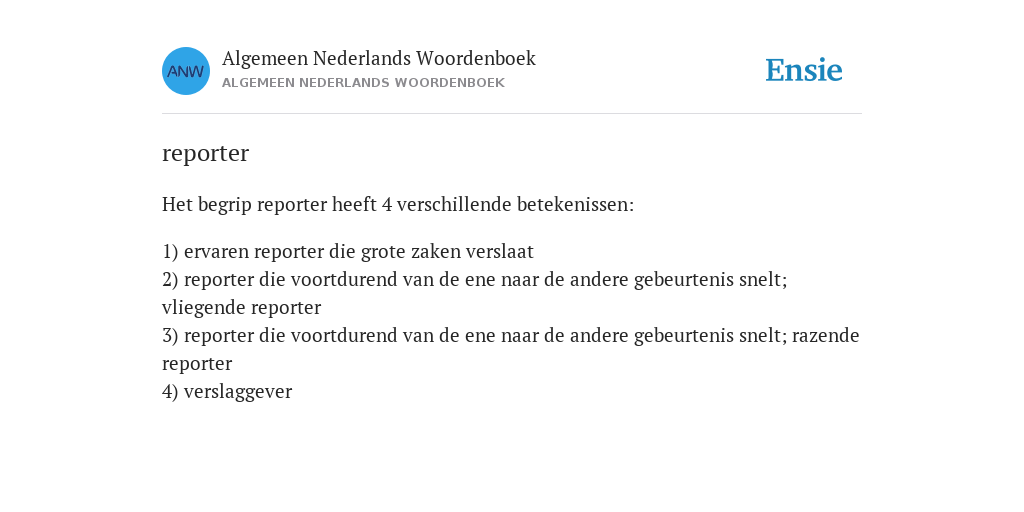 ANW

Algemeen Nederlands Woordenboek
ALGEMEEN NEDERLANDS WOORDENBOEK

Ensie

reporter

Het begrip reporter heeft 4 verschillende betekenissen:

1) ervaren reporter die grote zaken verslaat
2) reporter die voortdurend van de ene naar de andere gebeurtenis snelt; vliegende reporter
3) reporter die voortdurend van de ene naar de andere gebeurtenis snelt; razende reporter
4) verslaggever